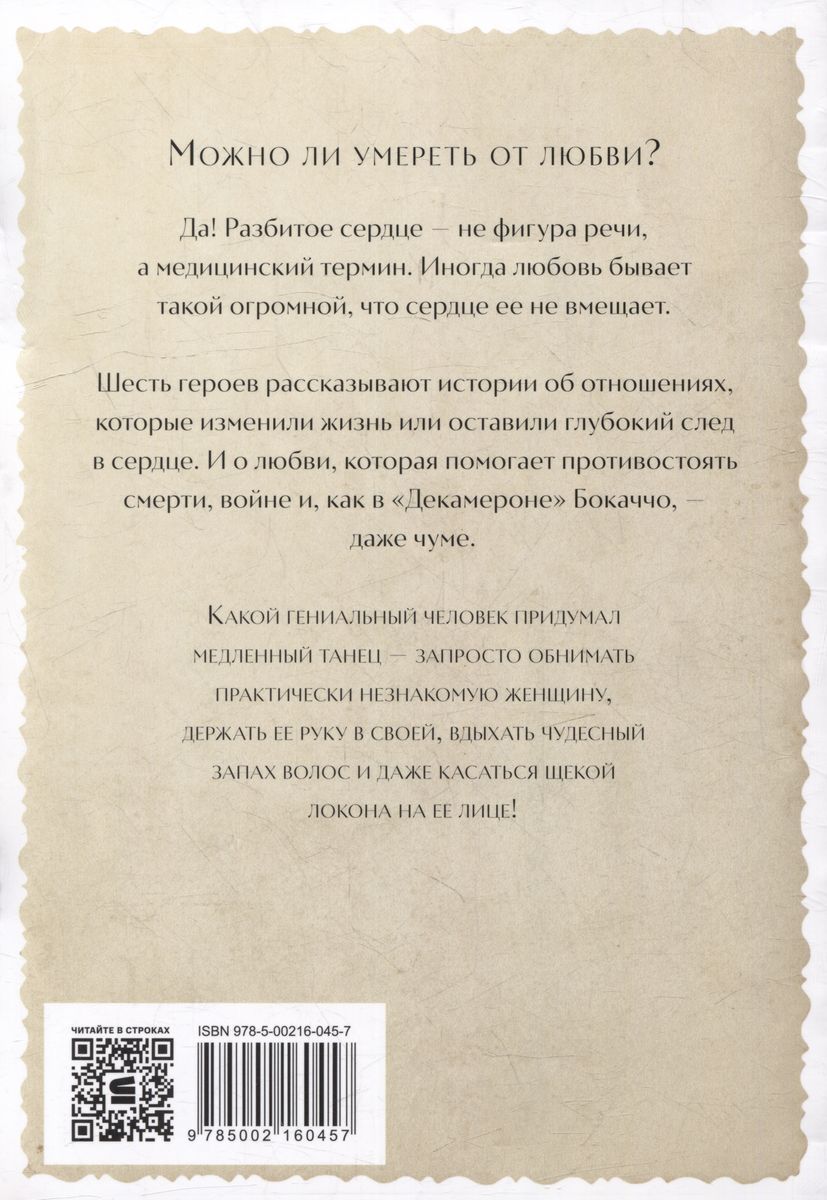 Можно ли умереть от любви?

Да! Разбитое сердце — не фигура речи, а медицинский термин. Иногда любовь бывает такой огромной, что сердце ее не вмещает.

Шесть героев рассказывают истории об отношениях, которые изменили жизнь или оставили глубокий след в сердце. И о любви, которая помогает противостоять смерти, войне и, как в «Декамероне» Бокаччо, — даже чуме.

Какой гениальный человек придумал медленный танец — запросто обнимать практически незнакомую женщину, держать ее руку в своей, вдыхать чудесный запах волос и даже касаться щекой локона на ее лице!

ЧИТАЙТЕ В СТРОКАХ

ISBN 978-5-00216-045-7

9 785002 160457